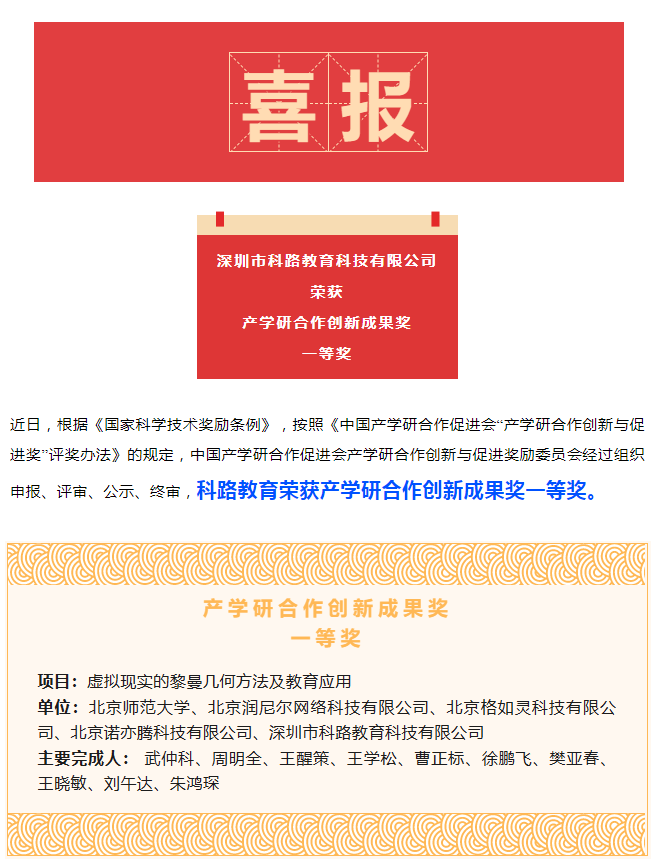 喜报

深圳市科路教育科技有限公司
荣获
产学研合作创新成果奖
一等奖

近日，根据《国家科学技术奖励条例》，按照《中国产学研合作促进会“产学研合作创新与促进奖”评奖办法》的规定，中国产学研合作促进会产学研合作创新与促进奖励委员会经过组织申报、评审、公示、终审，科路教育荣获产学研合作创新成果奖一等奖。

产学研合作创新成果奖
一等奖

项目：虚拟现实的黎曼几何方法及教育应用
单位：北京师范大学、北京润尼尔网络科技有限公司、北京格如灵科技有限公司、北京诺亦腾科技有限公司、深圳市科路教育科技有限公司
主要完成人：武仲科、周明全、王醒策、王学松、曹正标、徐鹏飞、樊亚春、王晓敏、刘午达、朱鸿琛